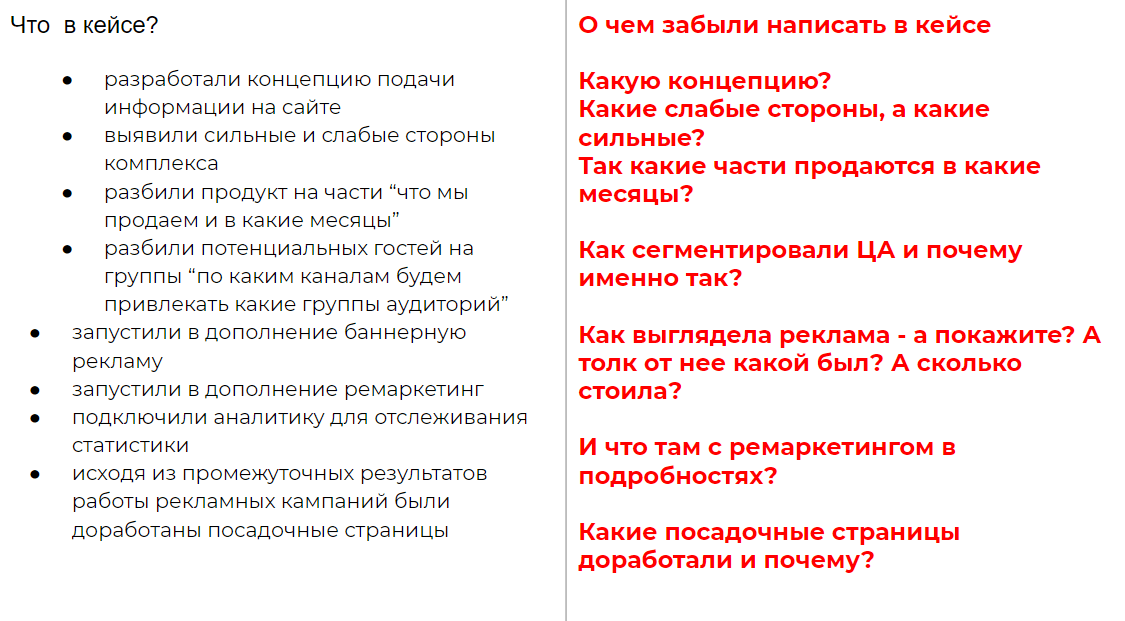 Что в кейсе?

• разработали концепцию подачи информации на сайте
• выявили сильные и слабые стороны комплекса
• разбили продукт на части "что мы продаем и в какие месяцы"
• разбили потенциальных гостей на группы "по каким каналам будем привлекать какие группы аудиторий"
• запустили в дополнение баннерную рекламу
• запустили в дополнение ремаркетинг
• подключили аналитику для отслеживания статистики
• исходя из промежуточных результатов работы рекламных кампаний были доработаны посадочные страницы

О чем забыли написать в кейсе

Какую концепцию?
Какие слабые стороны, а какие сильные?
Так какие части продаются в какие месяцы?

Как сегментировали ЦА и почему именно так?

Как выглядела реклама - а покажите? А толк от нее какой был? А сколько стоила?

И что там с ремаркетингом в подробностях?

Какие посадочные страницы доработали и почему?